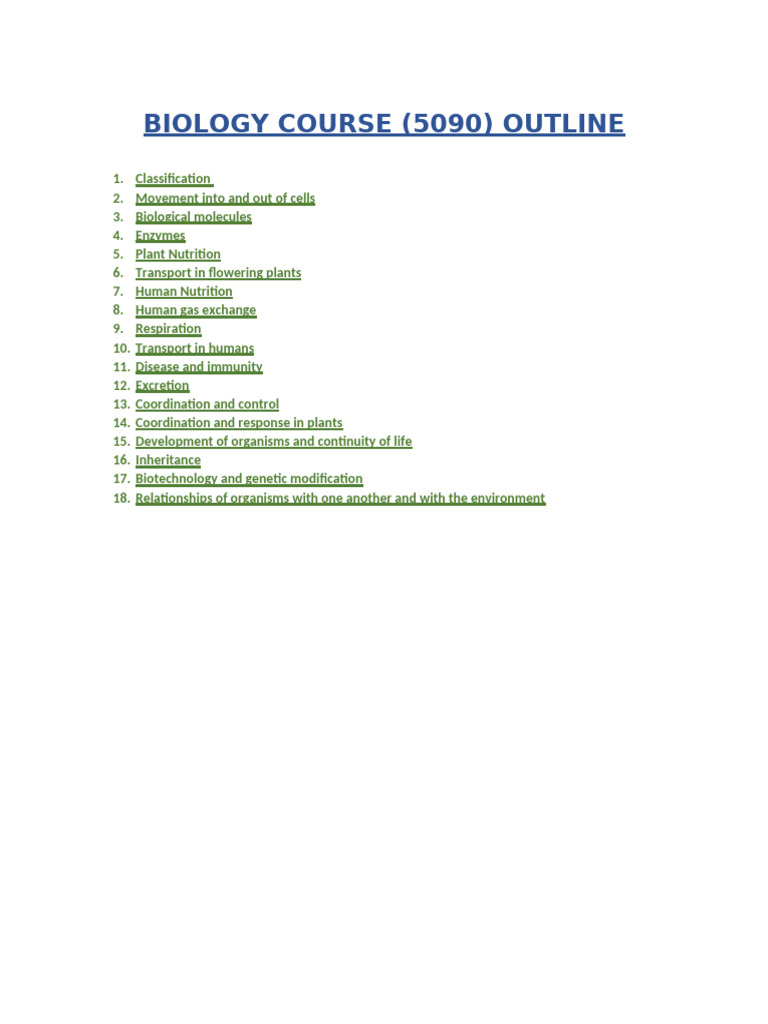 BIOLOGY COURSE (5090) OUTLINE

1. Classification
2. Movement into and out of cells
3. Biological molecules
4. Enzymes
5. Plant Nutrition
6. Transport in flowering plants
7. Human Nutrition
8. Human gas exchange
9. Respiration
10. Transport in humans
11. Disease and immunity
12. Excretion
13. Coordination and control
14. Coordination and response in plants
15. Development of organisms and continuity of life
16. Inheritance
17. Biotechnology and genetic modification
18. Relationships of organisms with one another and with the environment